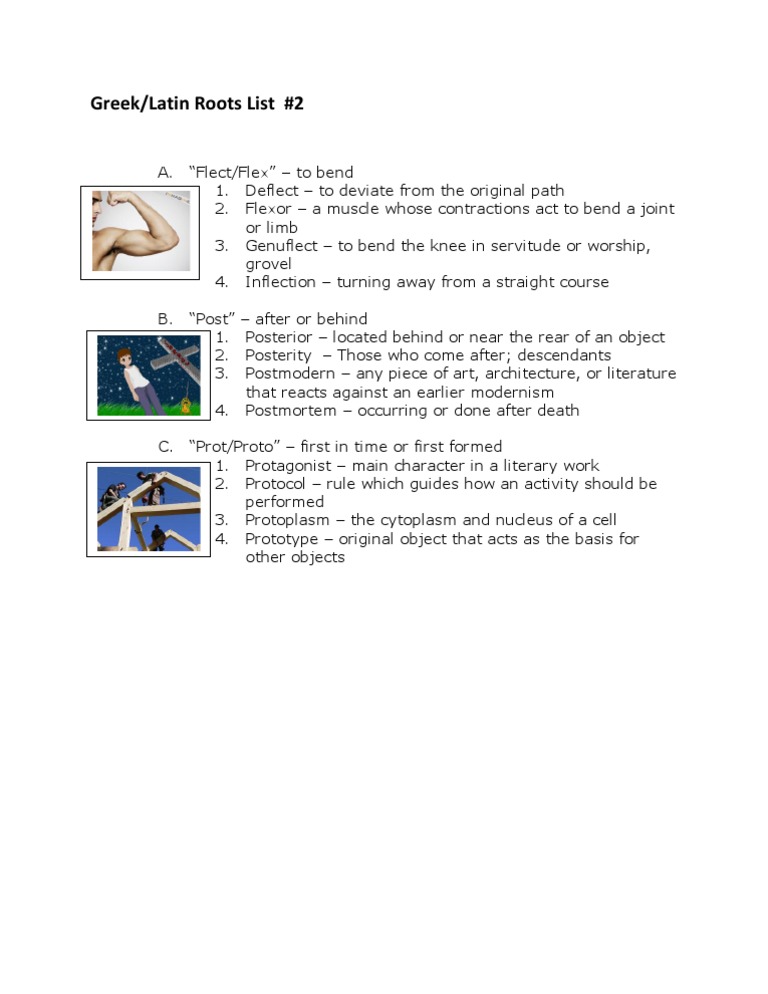 Greek/Latin Roots List #2

A. "Flect/Flex" – to bend
1. Deflect – to deviate from the original path
2. Flexor – a muscle whose contractions act to bend a joint or limb
3. Genuflect – to bend the knee in servitude or worship, grovel
4. Inflection – turning away from a straight course

B. "Post" – after or behind
1. Posterior – located behind or near the rear of an object
2. Posterity – Those who come after; descendants
3. Postmodern – any piece of art, architecture, or literature that reacts against an earlier modernism
4. Postmortem – occurring or done after death

C. "Prot/Proto" – first in time or first formed
1. Protagonist – main character in a literary work
2. Protocol – rule which guides how an activity should be performed
3. Protoplasm – the cytoplasm and nucleus of a cell
4. Prototype – original object that acts as the basis for other objects